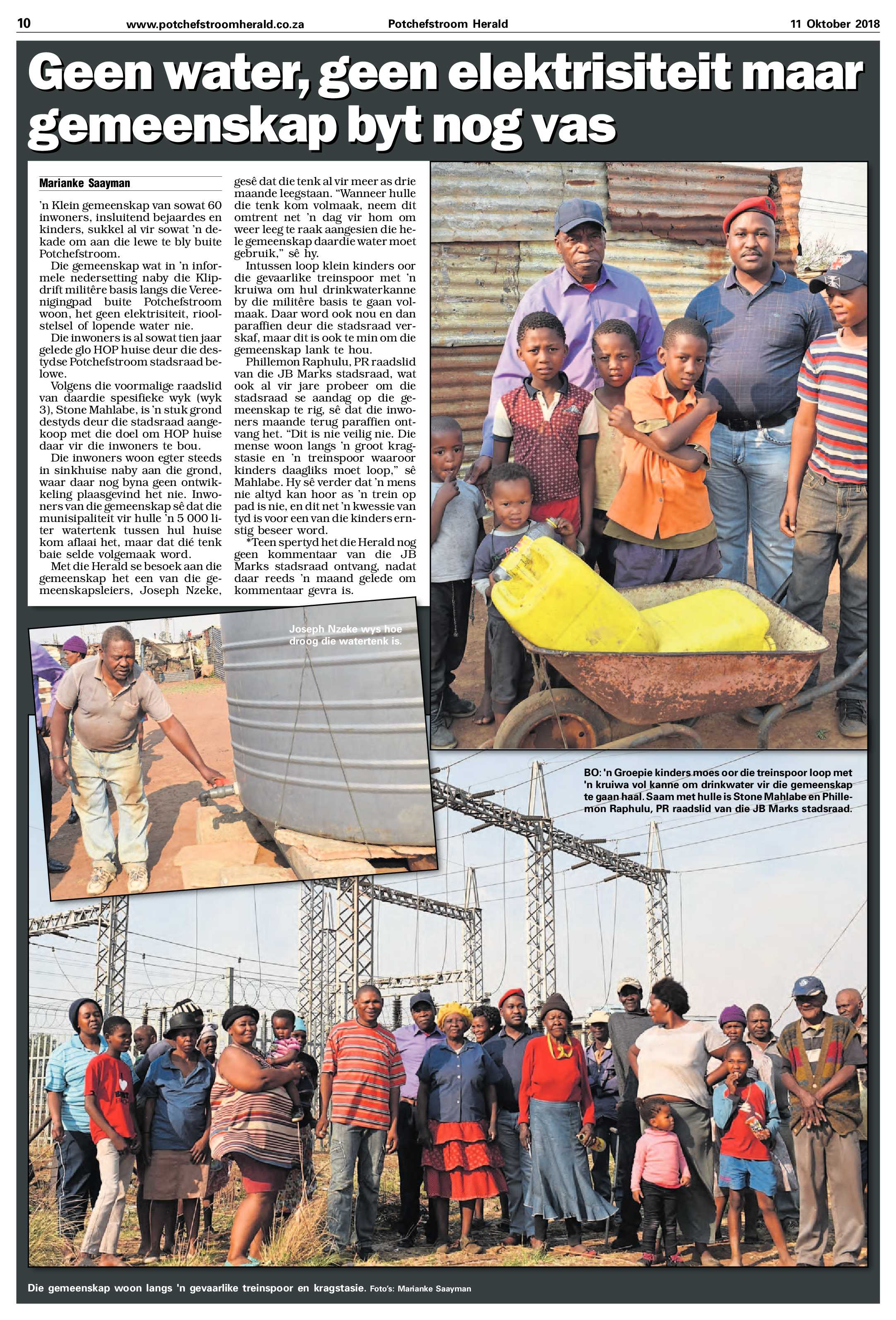 10 www.potchefstroomherald.co.za Potchefstroom Herald 11 Oktober 2018

Geen water, geen elektrisiteit maar gemeenskap byt nog vas

Marianke Saayman

'n Klein gemeenskap van sowat 60 inwoners, insluitend bejaardes en kinders, sukkel al vir sowat 'n dekade om aan die lewe te bly buite Potchefstroom.

Die gemeenskap wat in 'n informele nedersetting naby die Klipdrift militêre basis langs die Vereenigingpad buite Potchefstroom woon, het geen elektrisiteit, rioolstelsel of lopende water nie.

Die inwoners is al sowat tien jaar gelede glo HOP huise deur die destydse Potchefstroom stadsraad belowe.

Volgens die voormalige raadslid van daardie spesifieke wyk (wyk 3), Stone Mahlabe, is 'n stuk grond destyds deur die stadsraad aangekoop met die doel om HOP huise daar vir die inwoners te bou.

Die inwoners woon egter steeds in sinkhuise naby aan die grond, waar daar nog byna geen ontwikkeling plaasgevind het nie. Inwoners van die gemeenskap sê dat die munisipaliteit vir hulle 'n 5 000 liter watertenk tussen hul huise kom aflaai het, maar dat dié tenk baie selde volgemaak word.

Met die Herald se besoek aan die gemeenskap het een van die gemeenskapsleiers, Joseph Nzeke, gesê dat die tenk al vir meer as drie maande leegstaan. "Wanneer hulle die tenk kom volmaak, neem dit omtrent net 'n dag vir hom om weer leeg te raak aangesien die hele gemeenskap daardie water moet gebruik," sê hy.

Intussen loop klein kinders oor die gevaarlike treinspoor met 'n kruiwa om hul drinkwaterkanne by die militêre basis te gaan volmaak. Daar word ook nou en dan paraffien deur die stadsraad verskaf, maar dit is ook te min om die gemeenskap lank te hou.

Phillemon Raphulu, PR raadslid van die JB Marks stadsraad, wat ook al vir jare probeer om die stadsraad se aandag op die gemeenskap te rig, sê dat die inwoners maande terug paraffien ontvang het. "Dit is nie veilig nie. Die mense woon langs 'n groot kragstasie en 'n treinspoor waaroor kinders daagliks moet loop," sê Mahlabe. Hy sê verder dat 'n mens nie altyd kan hoor as 'n trein op pad is nie, en dit net 'n kwessie van tyd is voor een van die kinders ernstig beseer word.

*Teen spertyd het die Herald nog geen kommentaar van die JB Marks stadsraad ontvang, nadat daar reeds 'n maand gelede om kommentaar gevra is.

Joseph Nzeke wys hoe droog die watertenk is.

BO: 'n Groepie kinders moes oor die treinspoor loop met 'n kruiwa vol kanne om drinkwater vir die gemeenskap te gaan haal. Saam met hulle is Stone Mahlabe en Phillemon Raphulu, PR raadslid van die JB Marks stadsraad.

Die gemeenskap woon langs 'n gevaarlike treinspoor en kragstasie. Foto's: Marianke Saayman